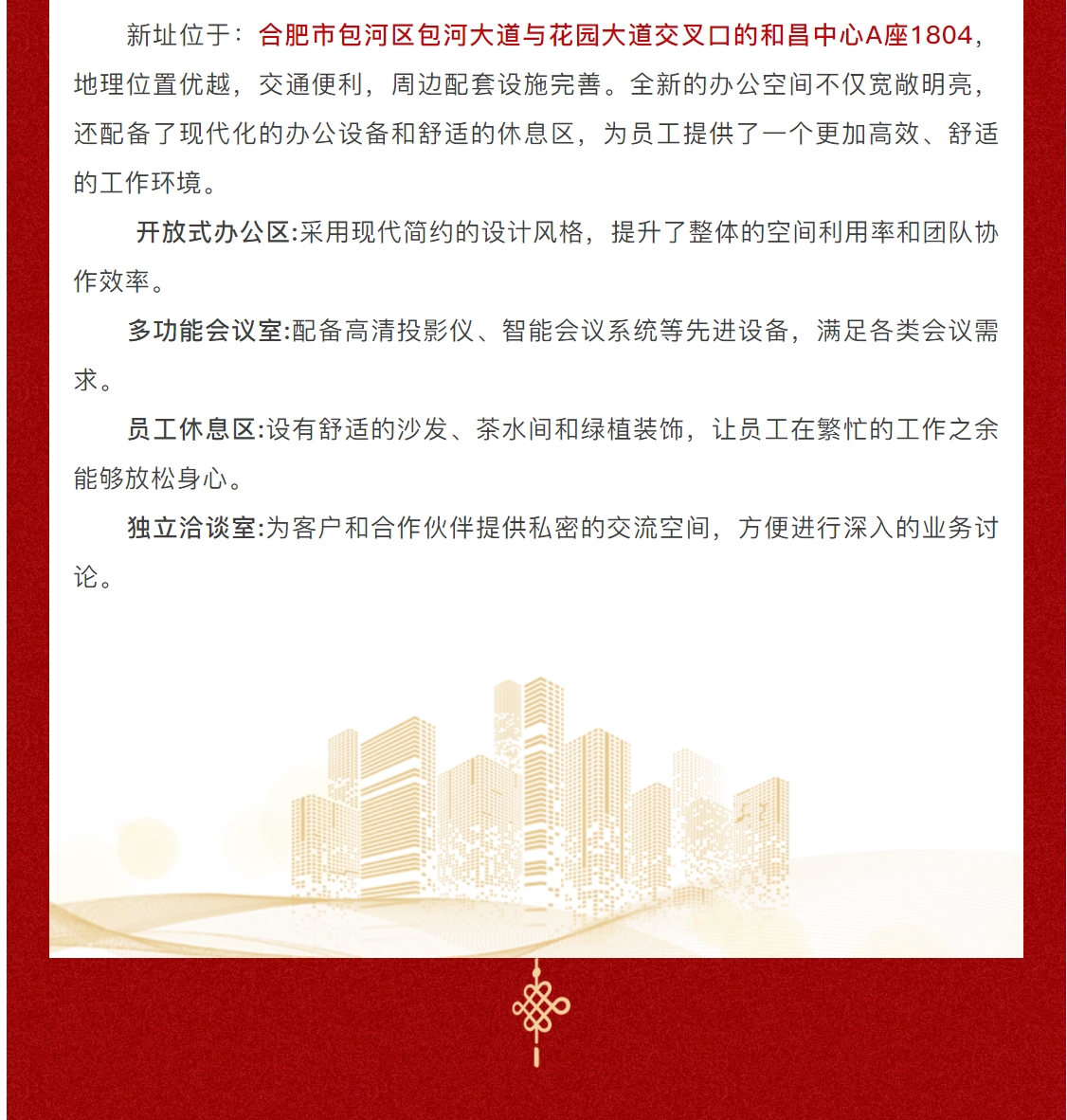 新址位于：合肥市包河区包河大道与花园大道交叉口的和昌中心A座1804，地理位置优越，交通便利，周边配套设施完善。全新的办公空间不仅宽敞明亮，还配备了现代化的办公设备和舒适的休息区，为员工提供了一个更加高效、舒适的工作环境。

开放式办公区:采用现代简约的设计风格，提升了整体的空间利用率和团队协作效率。

多功能会议室:配备高清投影仪、智能会议系统等先进设备，满足各类会议需求。

员工休息区:设有舒适的沙发、茶水间和绿植装饰，让员工在繁忙的工作之余能够放松身心。

独立洽谈室:为客户和合作伙伴提供私密的交流空间，方便进行深入的业务讨论。